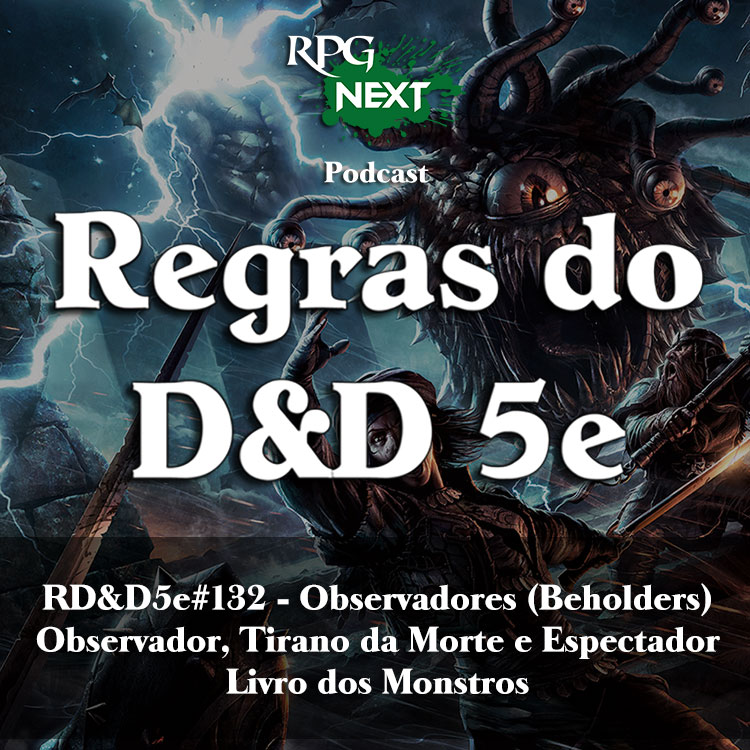 RPG NEXT

Podcast

Regras do D&D 5e

RD&D5e#132 - Observadores (Beholders)
Observador, Tirano da Morte e Espectador
Livro dos Monstros